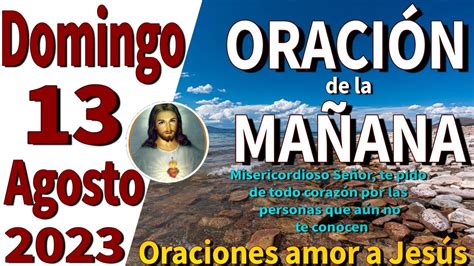 Domingo
13
Agosto
2023

ORACIÓN
de la
MAÑANA

Misericordioso Señor, te pido de todo corazón por las personas que aún no te conocen

Oraciones amor a Jesús